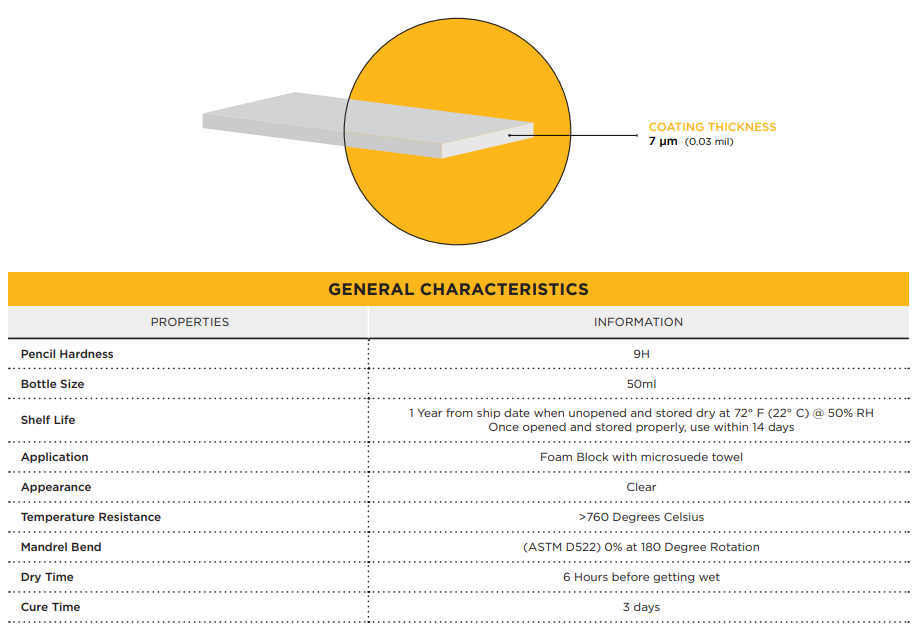 COATING THICKNESS
7 µm (0.03 mil)

GENERAL CHARACTERISTICS

| PROPERTIES | INFORMATION |
|---|---|
| Pencil Hardness | 9H |
| Bottle Size | 50ml |
| Shelf Life | 1 Year from ship date when unopened and stored dry at 72° F (22° C) @ 50% RH Once opened and stored properly, use within 14 days |
| Application | Foam Block with microsuede towel |
| Appearance | Clear |
| Temperature Resistance | >760 Degrees Celsius |
| Mandrel Bend | (ASTM D522) 0% at 180 Degree Rotation |
| Dry Time | 6 Hours before getting wet |
| Cure Time | 3 days |